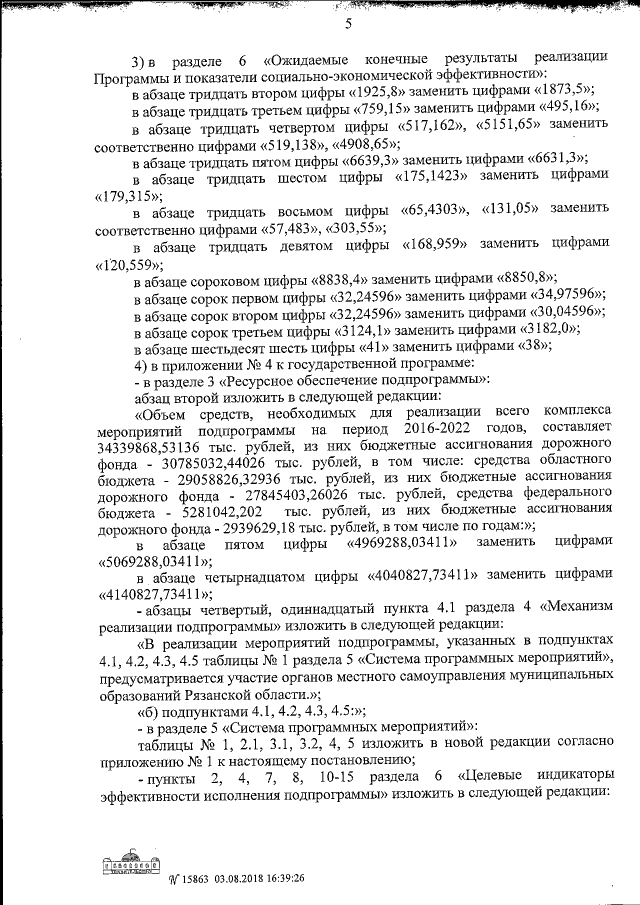 5

3) в разделе 6 «Ожидаемые конечные результаты реализации Программы и показатели социально-экономической эффективности»:

в абзаце тридцать втором цифры «1925,8» заменить цифрами «1873,5»;

в абзаце тридцать третьем цифры «759,15» заменить цифрами «495,16»;

в абзаце тридцать четвертом цифры «517,162», «5151,65» заменить соответственно цифрами «519,138», «4908,65»;

в абзаце тридцать пятом цифры «6639,3» заменить цифрами «6631,3»;

в абзаце тридцать шестом цифры «175,1423» заменить цифрами «179,315»;

в абзаце тридцать восьмом цифры «65,4303», «131,05» заменить соответственно цифрами «57,483», «303,55»;

в абзаце тридцать девятом цифры «168,959» заменить цифрами «120,559»;

в абзаце сороковом цифры «8838,4» заменить цифрами «8850,8»;

в абзаце сорок первом цифры «32,24596» заменить цифрами «34,97596»;

в абзаце сорок втором цифры «32,24596» заменить цифрами «30,04596»;

в абзаце сорок третьем цифры «3124,1» заменить цифрами «3182,0»;

в абзаце шестьдесят шесть цифры «41» заменить цифрами «38»;

4) в приложении № 4 к государственной программе:

- в разделе 3 «Ресурсное обеспечение подпрограммы»:

абзац второй изложить в следующей редакции:

«Объем средств, необходимых для реализации всего комплекса мероприятий подпрограммы на период 2016-2022 годов, составляет 34339868,53136 тыс. рублей, из них бюджетные ассигнования дорожного фонда - 30785032,44026 тыс. рублей, в том числе: средства областного бюджета - 29058826,32936 тыс. рублей, из них бюджетные ассигнования дорожного фонда - 27845403,26026 тыс. рублей, средства федерального бюджета - 5281042,202 тыс. рублей, из них бюджетные ассигнования дорожного фонда - 2939629,18 тыс. рублей, в том числе по годам:»;

в абзаце пятом цифры «4969288,03411» заменить цифрами «5069288,03411»;

в абзаце четырнадцатом цифры «4040827,73411» заменить цифрами «4140827,73411»;

- абзацы четвертый, одиннадцатый пункта 4.1 раздела 4 «Механизм реализации подпрограммы» изложить в следующей редакции:

«В реализации мероприятий подпрограммы, указанных в подпунктах 4.1, 4.2, 4.3, 4.5 таблицы № 1 раздела 5 «Система программных мероприятий», предусматривается участие органов местного самоуправления муниципальных образований Рязанской области.»;

«б) подпунктами 4.1, 4.2, 4.3, 4.5:»;

- в разделе 5 «Система программных мероприятий»:

таблицы № 1, 2.1, 3.1, 3.2, 4, 5 изложить в новой редакции согласно приложению № 1 к настоящему постановлению;

- пункты 2, 4, 7, 8, 10-15 раздела 6 «Целевые индикаторы эффективности исполнения подпрограммы» изложить в следующей редакции:

№ 15863 03.08.2018 16:39:26